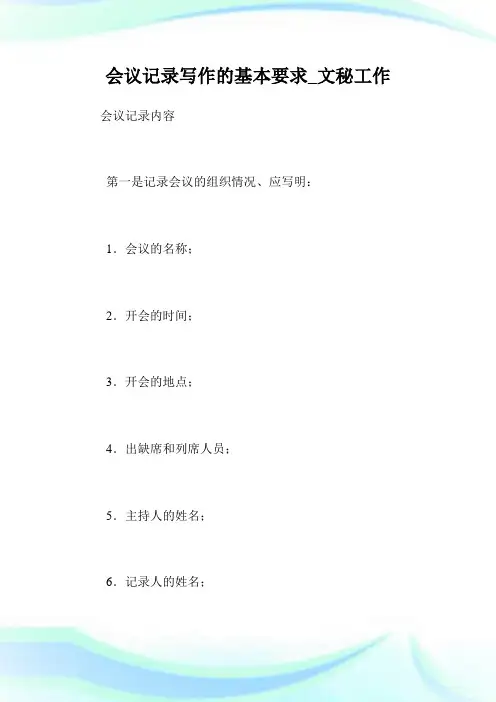 会议记录写作的基本要求_文秘工作

会议记录内容

第一是记录会议的组织情况、应写明：

1．会议的名称；

2．开会的时间；

3．开会的地点；

4．出缺席和列席人员；

5．主持人的姓名；

6．记录人的姓名；